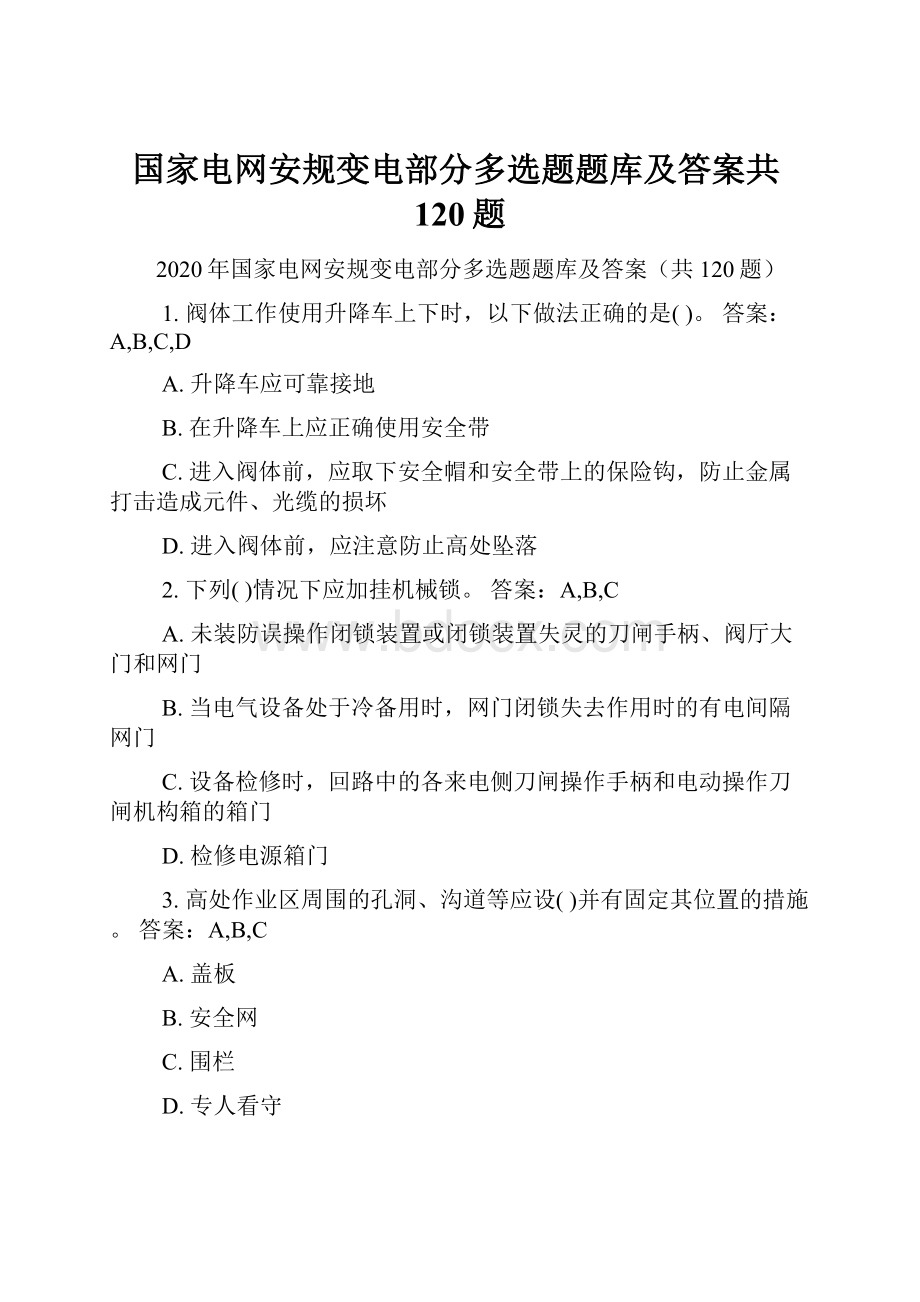 国家电网安规变电部分多选题题库及答案共120题

2020年国家电网安规变电部分多选题题库及答案（共120题）

1. 阀体工作使用升降车上下时，以下做法正确的是( )。 答案：A,B,C,D

A. 升降车应可靠接地

B. 在升降车上应正确使用安全带

C. 进入阀体前，应取下安全帽和安全带上的保险钩，防止金属打击造成元件、光缆的损坏

D. 进入阀体前，应注意防止高处坠落

2. 下列( )情况下应加挂机械锁。 答案：A,B,C

A. 未装防误操作闭锁装置或闭锁装置失灵的刀闸手柄、阀厅大门和网门

B. 当电气设备处于冷备用时，网门闭锁失去作用时的有电间隔网门

C. 设备检修时，回路中的各来电侧刀闸操作手柄和电动操作刀闸机构箱的箱门

D. 检修电源箱门

3. 高处作业区周围的孔洞、沟道等应设( )并有固定其位置的措施。 答案：A,B,C

A. 盖板

B. 安全网

C. 围栏

D. 专人看守

www.bdocx.com